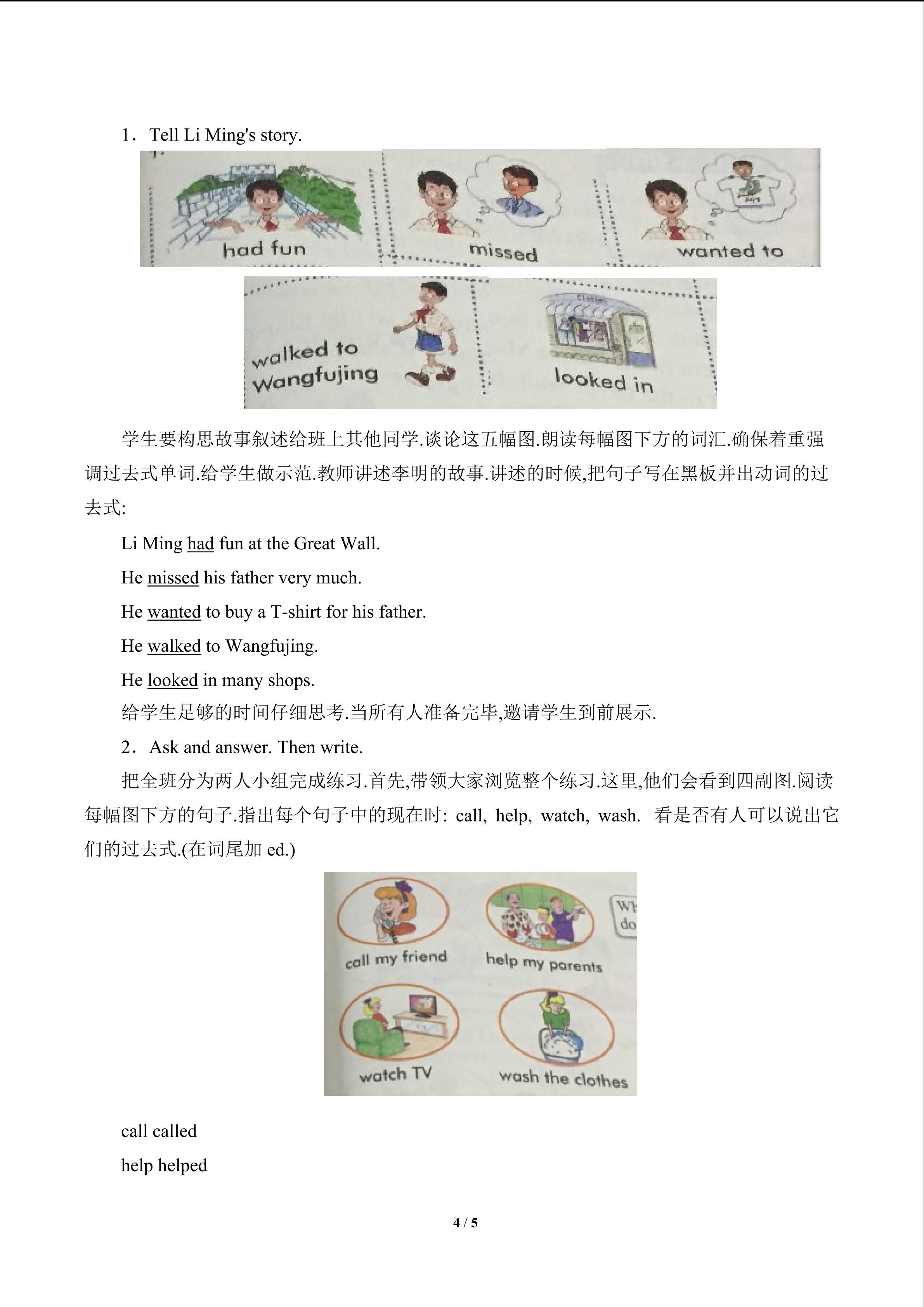 1．Tell Li Ming's story.

had fun

missed

wanted to

walked to Wangfujing

looked in

学生要构思故事叙述给班上其他同学.谈论这五幅图.朗读每幅图下方的词汇.确保着重强调过去式单词.给学生做示范.教师讲述李明的故事.讲述的时候,把句子写在黑板并出动词的过去式:

Li Ming had fun at the Great Wall.

He missed his father very much.

He wanted to buy a T-shirt for his father.

He walked to Wangfujing.

He looked in many shops.

给学生足够的时间仔细思考.当所有人准备完毕,邀请学生到前展示.

2．Ask and answer. Then write.

把全班分为两人小组完成练习.首先,带领大家浏览整个练习.这里,他们会看到四副图.阅读每幅图下方的句子.指出每个句子中的现在时: call, help, watch, wash. 看是否有人可以说出它们的过去式.(在词尾加 ed.)

call my friend

help my parents

Wh do

watch TV

wash the clothes

call called

help helped

4 / 5